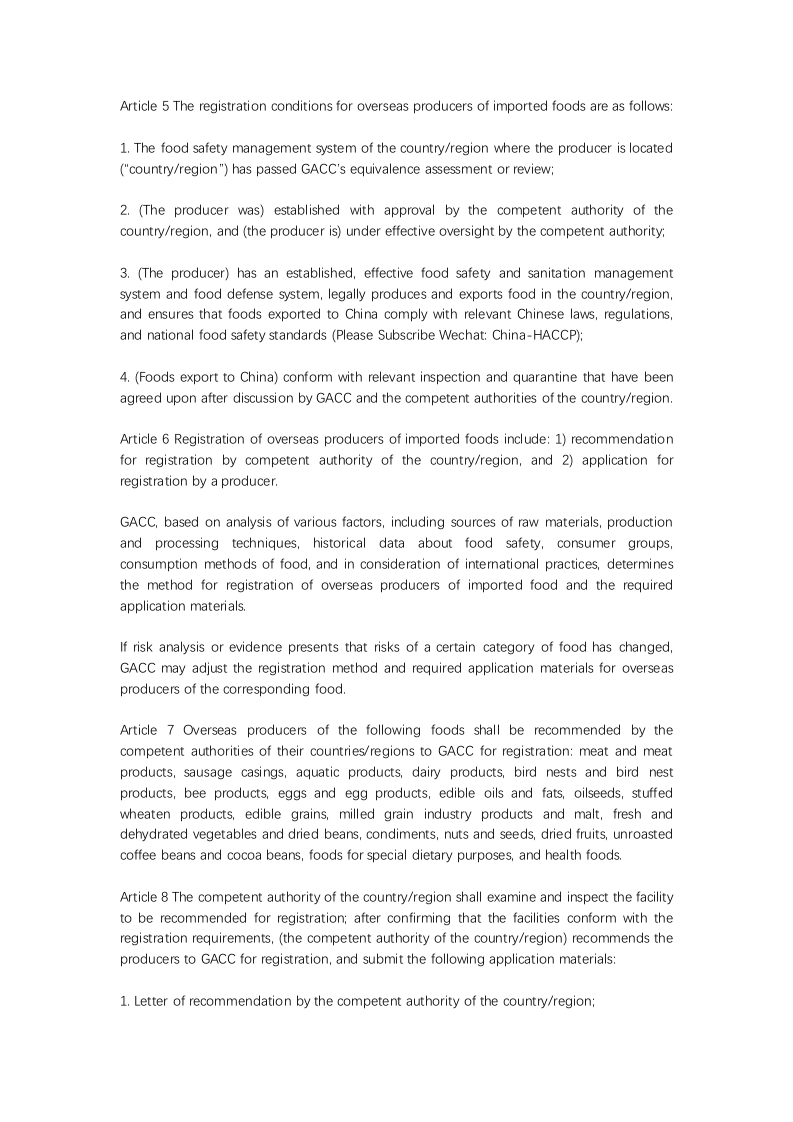 Article 5 The registration conditions for overseas producers of imported foods are as follows:

1. The food safety management system of the country/region where the producer is located ("country/region") has passed GACC's equivalence assessment or review;

2. (The producer was) established with approval by the competent authority of the country/region, and (the producer is) under effective oversight by the competent authority;

3. (The producer) has an established, effective food safety and sanitation management system and food defense system, legally produces and exports food in the country/region, and ensures that foods exported to China comply with relevant Chinese laws, regulations, and national food safety standards (Please Subscribe Wechat: China-HACCP);

4. (Foods export to China) conform with relevant inspection and quarantine that have been agreed upon after discussion by GACC and the competent authorities of the country/region.

Article 6 Registration of overseas producers of imported foods include: 1) recommendation for registration by competent authority of the country/region, and 2) application for registration by a producer.

GACC, based on analysis of various factors, including sources of raw materials, production and processing techniques, historical data about food safety, consumer groups, consumption methods of food, and in consideration of international practices, determines the method for registration of overseas producers of imported food and the required application materials.

If risk analysis or evidence presents that risks of a certain category of food has changed, GACC may adjust the registration method and required application materials for overseas producers of the corresponding food.

Article 7 Overseas producers of the following foods shall be recommended by the competent authorities of their countries/regions to GACC for registration: meat and meat products, sausage casings, aquatic products, dairy products, bird nests and bird nest products, bee products, eggs and egg products, edible oils and fats, oilseeds, stuffed wheaten products, edible grains, milled grain industry products and malt, fresh and dehydrated vegetables and dried beans, condiments, nuts and seeds, dried fruits, unroasted coffee beans and cocoa beans, foods for special dietary purposes, and health foods.

Article 8 The competent authority of the country/region shall examine and inspect the facility to be recommended for registration; after confirming that the facilities conform with the registration requirements, (the competent authority of the country/region) recommends the producers to GACC for registration, and submit the following application materials:

1. Letter of recommendation by the competent authority of the country/region;